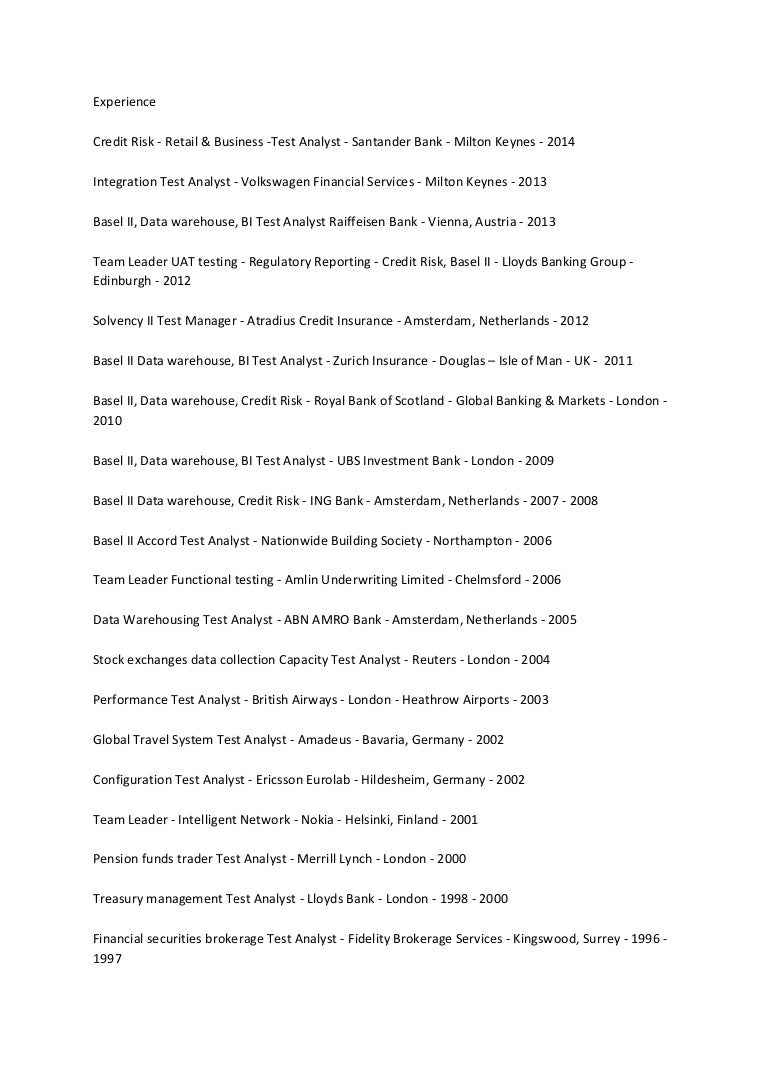 Experience

Credit Risk - Retail & Business -Test Analyst - Santander Bank - Milton Keynes - 2014

Integration Test Analyst - Volkswagen Financial Services - Milton Keynes - 2013

Basel II, Data warehouse, BI Test Analyst Raiffeisen Bank - Vienna, Austria - 2013

Team Leader UAT testing - Regulatory Reporting - Credit Risk, Basel II - Lloyds Banking Group - Edinburgh - 2012

Solvency II Test Manager - Atradius Credit Insurance - Amsterdam, Netherlands - 2012

Basel II Data warehouse, BI Test Analyst - Zurich Insurance - Douglas – Isle of Man - UK - 2011

Basel II, Data warehouse, Credit Risk - Royal Bank of Scotland - Global Banking & Markets - London - 2010

Basel II, Data warehouse, BI Test Analyst - UBS Investment Bank - London - 2009

Basel II Data warehouse, Credit Risk - ING Bank - Amsterdam, Netherlands - 2007 - 2008

Basel II Accord Test Analyst - Nationwide Building Society - Northampton - 2006

Team Leader Functional testing - Amlin Underwriting Limited - Chelmsford - 2006

Data Warehousing Test Analyst - ABN AMRO Bank - Amsterdam, Netherlands - 2005

Stock exchanges data collection Capacity Test Analyst - Reuters - London - 2004

Performance Test Analyst - British Airways - London - Heathrow Airports - 2003

Global Travel System Test Analyst - Amadeus - Bavaria, Germany - 2002

Configuration Test Analyst - Ericsson Eurolab - Hildesheim, Germany - 2002

Team Leader - Intelligent Network - Nokia - Helsinki, Finland - 2001

Pension funds trader Test Analyst - Merrill Lynch - London - 2000

Treasury management Test Analyst - Lloyds Bank - London - 1998 - 2000

Financial securities brokerage Test Analyst - Fidelity Brokerage Services - Kingswood, Surrey - 1996 - 1997